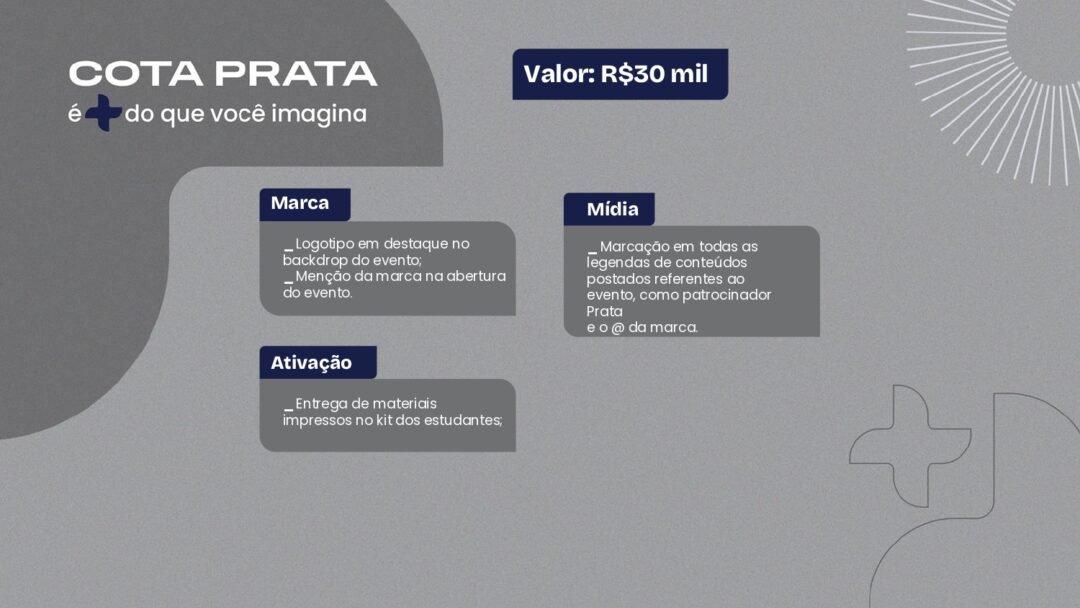 COTA PRATA
é + do que você imagina

Valor: R$30 mil

Marca

_ Logotipo em destaque no backdrop do evento;
_ Menção da marca na abertura do evento.

Ativação

_ Entrega de materiais impressos no kit dos estudantes;

Mídia

_ Marcação em todas as legendas de conteúdos postados referentes ao evento, como patrocinador Prata
e o @ da marca.